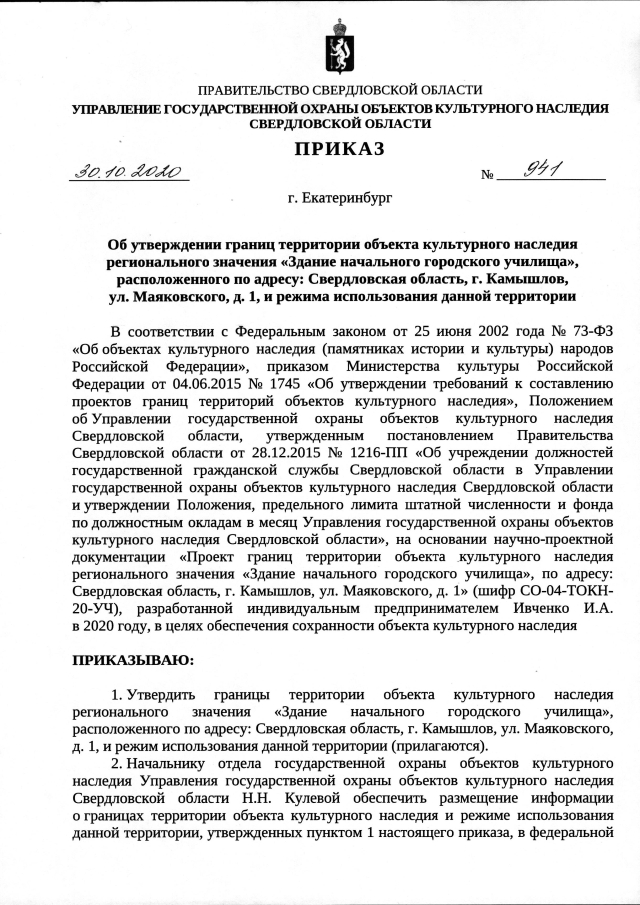 ПРАВИТЕЛЬСТВО СВЕРДЛОВСКОЙ ОБЛАСТИ
УПРАВЛЕНИЕ ГОСУДАРСТВЕННОЙ ОХРАНЫ ОБЪЕКТОВ КУЛЬТУРНОГО НАСЛЕДИЯ СВЕРДЛОВСКОЙ ОБЛАСТИ

ПРИКАЗ

30.10.2020 № 941

г. Екатеринбург

Об утверждении границ территории объекта культурного наследия регионального значения «Здание начального городского училища», расположенного по адресу: Свердловская область, г. Камышлов, ул. Маяковского, д. 1, и режима использования данной территории

В соответствии с Федеральным законом от 25 июня 2002 года № 73-ФЗ «Об объектах культурного наследия (памятниках истории и культуры) народов Российской Федерации», приказом Министерства культуры Российской Федерации от 04.06.2015 № 1745 «Об утверждении требований к составлению проектов границ территорий объектов культурного наследия», Положением об Управлении государственной охраны объектов культурного наследия Свердловской области, утвержденным постановлением Правительства Свердловской области от 28.12.2015 № 1216-ПП «Об учреждении должностей государственной гражданской службы Свердловской области в Управлении государственной охраны объектов культурного наследия Свердловской области и утверждении Положения, предельного лимита штатной численности и фонда по должностным окладам в месяц Управления государственной охраны объектов культурного наследия Свердловской области», на основании научно-проектной документации «Проект границ территории объекта культурного наследия регионального значения «Здание начального городского училища», по адресу: Свердловская область, г. Камышлов, ул. Маяковского, д. 1» (шифр СО-04-ТОКН-20-УЧ), разработанной индивидуальным предпринимателем Ивченко И.А. в 2020 году, в целях обеспечения сохранности объекта культурного наследия

ПРИКАЗЫВАЮ:

1. Утвердить границы территории объекта культурного наследия регионального значения «Здание начального городского училища», расположенного по адресу: Свердловская область, г. Камышлов, ул. Маяковского, д. 1, и режим использования данной территории (прилагаются).

2. Начальнику отдела государственной охраны объектов культурного наследия Управления государственной охраны объектов культурного наследия Свердловской области Н.Н. Кулевой обеспечить размещение информации о границах территории объекта культурного наследия и режиме использования данной территории, утвержденных пунктом 1 настоящего приказа, в федеральной